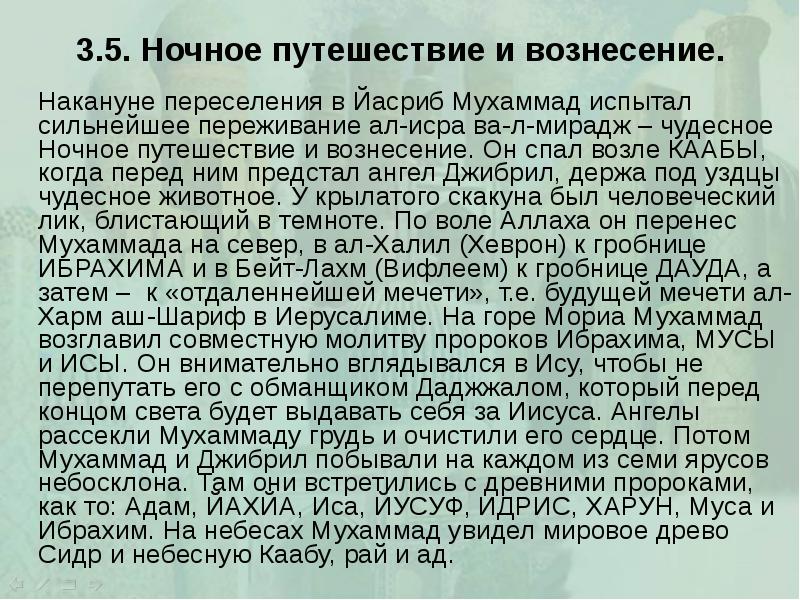 3.5. Ночное путешествие и вознесение.

Накануне переселения в Йасриб Мухаммад испытал сильнейшее переживание ал-исра ва-л-мирадж – чудесное Ночное путешествие и вознесение. Он спал возле КААБЫ, когда перед ним предстал ангел Джибрил, держа под уздцы чудесное животное. У крылатого скакуна был человеческий лик, блистающий в темноте. По воле Аллаха он перенес Мухаммада на север, в ал-Халил (Хеврон) к гробнице ИБРАХИМА и в Бейт-Лахм (Вифлеем) к гробнице ДАУДА, а затем – к «отдаленнейшей мечети», т.е. будущей мечети ал-Харм аш-Шариф в Иерусалиме. На горе Мориа Мухаммад возглавил совместную молитву пророков Ибрахима, МУСЫ и ИСЫ. Он внимательно вглядывался в Ису, чтобы не перепутать его с обманщиком Даджжалом, который перед концом света будет выдавать себя за Иисуса. Ангелы рассекли Мухаммаду грудь и очистили его сердце. Потом Мухаммад и Джибрил побывали на каждом из семи ярусов небосклона. Там они встретились с древними пророками, как то: Адам, ЙАХЙА, Иса, ЙУСУФ, ИДРИС, ХАРУН, Муса и Ибрахим. На небесах Мухаммад увидел мировое древо Сидр и небесную Каабу, рай и ад.